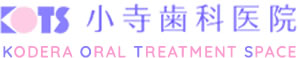 KOTS 小寺歯科医院

KODERA ORAL TREATMENT SPACE